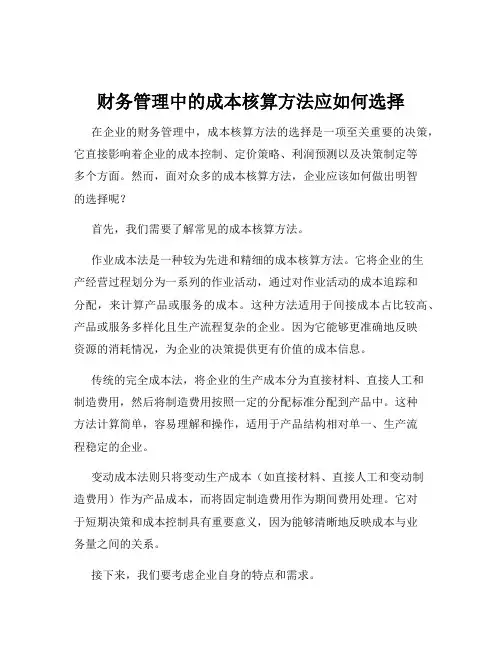 财务管理中的成本核算方法应如何选择

在企业的财务管理中，成本核算方法的选择是一项至关重要的决策，它直接影响着企业的成本控制、定价策略、利润预测以及决策制定等多个方面。然而，面对众多的成本核算方法，企业应该如何做出明智的选择呢？

首先，我们需要了解常见的成本核算方法。

作业成本法是一种较为先进和精细的成本核算方法。它将企业的生产经营过程划分为一系列的作业活动，通过对作业活动的成本追踪和分配，来计算产品或服务的成本。这种方法适用于间接成本占比较高、产品或服务多样化且生产流程复杂的企业。因为它能够更准确地反映资源的消耗情况，为企业的决策提供更有价值的成本信息。

传统的完全成本法，将企业的生产成本分为直接材料、直接人工和制造费用，然后将制造费用按照一定的分配标准分配到产品中。这种方法计算简单，容易理解和操作，适用于产品结构相对单一、生产流程稳定的企业。

变动成本法则只将变动生产成本（如直接材料、直接人工和变动制造费用）作为产品成本，而将固定制造费用作为期间费用处理。它对于短期决策和成本控制具有重要意义，因为能够清晰地反映成本与业务量之间的关系。

接下来，我们要考虑企业自身的特点和需求。